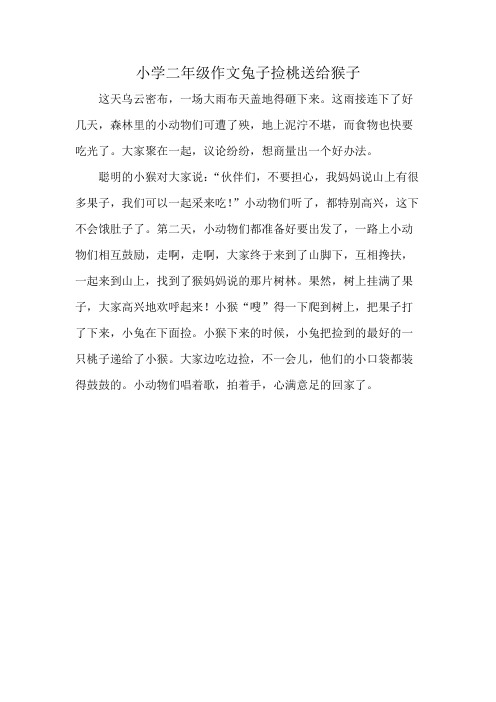 小学二年级作文兔子捡桃送给猴子

这天乌云密布，一场大雨布天盖地得砸下来。这雨接连下了好几天，森林里的小动物们可遭了殃，地上泥泞不堪，而食物也快要吃光了。大家聚在一起，议论纷纷，想商量出一个好办法。

聪明的小猴对大家说：“伙伴们，不要担心，我妈妈说山上有很多果子，我们可以一起采来吃！”小动物们听了，都特别高兴，这下不会饿肚子了。第二天，小动物们都准备好要出发了，一路上小动物们相互鼓励，走啊，走啊，大家终于来到了山脚下，互相搀扶，一起来到山上，找到了猴妈妈说的那片树林。果然，树上挂满了果子，大家高兴地欢呼起来！小猴“嗖”得一下爬到树上，把果子打了下来，小兔在下面捡。小猴下来的时候，小兔把捡到的最好的一只桃子递给了小猴。大家边吃边捡，不一会儿，他们的小口袋都装得鼓鼓的。小动物们唱着歌，拍着手，心满意足的回家了。